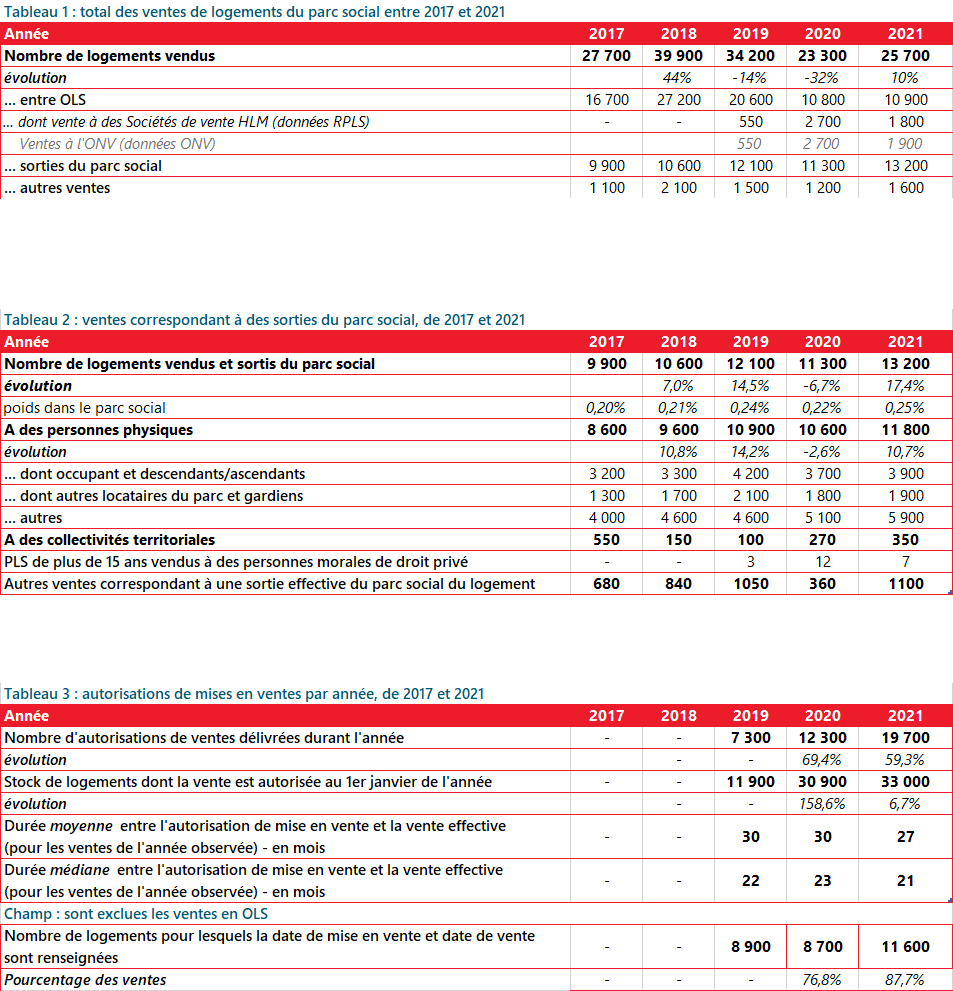 Tableau 1 : total des ventes de logements du parc social entre 2017 et 2021

| Année | 2017 | 2018 | 2019 | 2020 | 2021 |
|---|---|---|---|---|---|
| Nombre de logements vendus | 27 700 | 39 900 | 34 200 | 23 300 | 25 700 |
| évolution | | 44% | -14% | -32% | 10% |
| ... entre OLS | 16 700 | 27 200 | 20 600 | 10 800 | 10 900 |
| ... dont vente à des Sociétés de vente HLM (données RPLS) | - | - | 550 | 2 700 | 1 800 |
| Ventes à l'ONV (données ONV) | | | 550 | 2 700 | 1 900 |
| ... sorties du parc social | 9 900 | 10 600 | 12 100 | 11 300 | 13 200 |
| ... autres ventes | 1 100 | 2 100 | 1 500 | 1 200 | 1 600 |

Tableau 2 : ventes correspondant à des sorties du parc social, de 2017 et 2021

| Année | 2017 | 2018 | 2019 | 2020 | 2021 |
|---|---|---|---|---|---|
| Nombre de logements vendus et sortis du parc social | 9 900 | 10 600 | 12 100 | 11 300 | 13 200 |
| évolution | | 7,0% | 14,5% | -6,7% | 17,4% |
| poids dans le parc social | 0,20% | 0,21% | 0,24% | 0,22% | 0,25% |
| A des personnes physiques | 8 600 | 9 600 | 10 900 | 10 600 | 11 800 |
| évolution | | 10,8% | 14,2% | -2,6% | 10,7% |
| ... dont occupant et descendants/ascendants | 3 200 | 3 300 | 4 200 | 3 700 | 3 900 |
| ... dont autres locataires du parc et gardiens | 1 300 | 1 700 | 2 100 | 1 800 | 1 900 |
| ... autres | 4 000 | 4 600 | 4 600 | 5 100 | 5 900 |
| A des collectivités territoriales | 550 | 150 | 100 | 270 | 350 |
| PLS de plus de 15 ans vendus à des personnes morales de droit privé | - | - | 3 | 12 | 7 |
| Autres ventes correspondant à une sortie effective du parc social du logement | 680 | 840 | 1050 | 360 | 1100 |

Tableau 3 : autorisations de mises en ventes par année, de 2017 et 2021

| Année | 2017 | 2018 | 2019 | 2020 | 2021 |
|---|---|---|---|---|---|
| Nombre d'autorisations de ventes délivrées durant l'année | - | - | 7 300 | 12 300 | 19 700 |
| évolution | | - | - | 69,4% | 59,3% |
| Stock de logements dont la vente est autorisée au 1er janvier de l'année | - | - | 11 900 | 30 900 | 33 000 |
| évolution | | - | - | 158,6% | 6,7% |
| Durée moyenne entre l'autorisation de mise en vente et la vente effective (pour les ventes de l'année observée) - en mois | - | - | 30 | 30 | 27 |
| Durée médiane entre l'autorisation de mise en vente et la vente effective (pour les ventes de l'année observée) - en mois | - | - | 22 | 23 | 21 |
| Champ : sont exclues les ventes en OLS | | | | | |
| Nombre de logements pour lesquels la date de mise en vente et date de vente sont renseignées | - | - | 8 900 | 8 700 | 11 600 |
| Pourcentage des ventes | - | - | - | 76,8% | 87,7% |